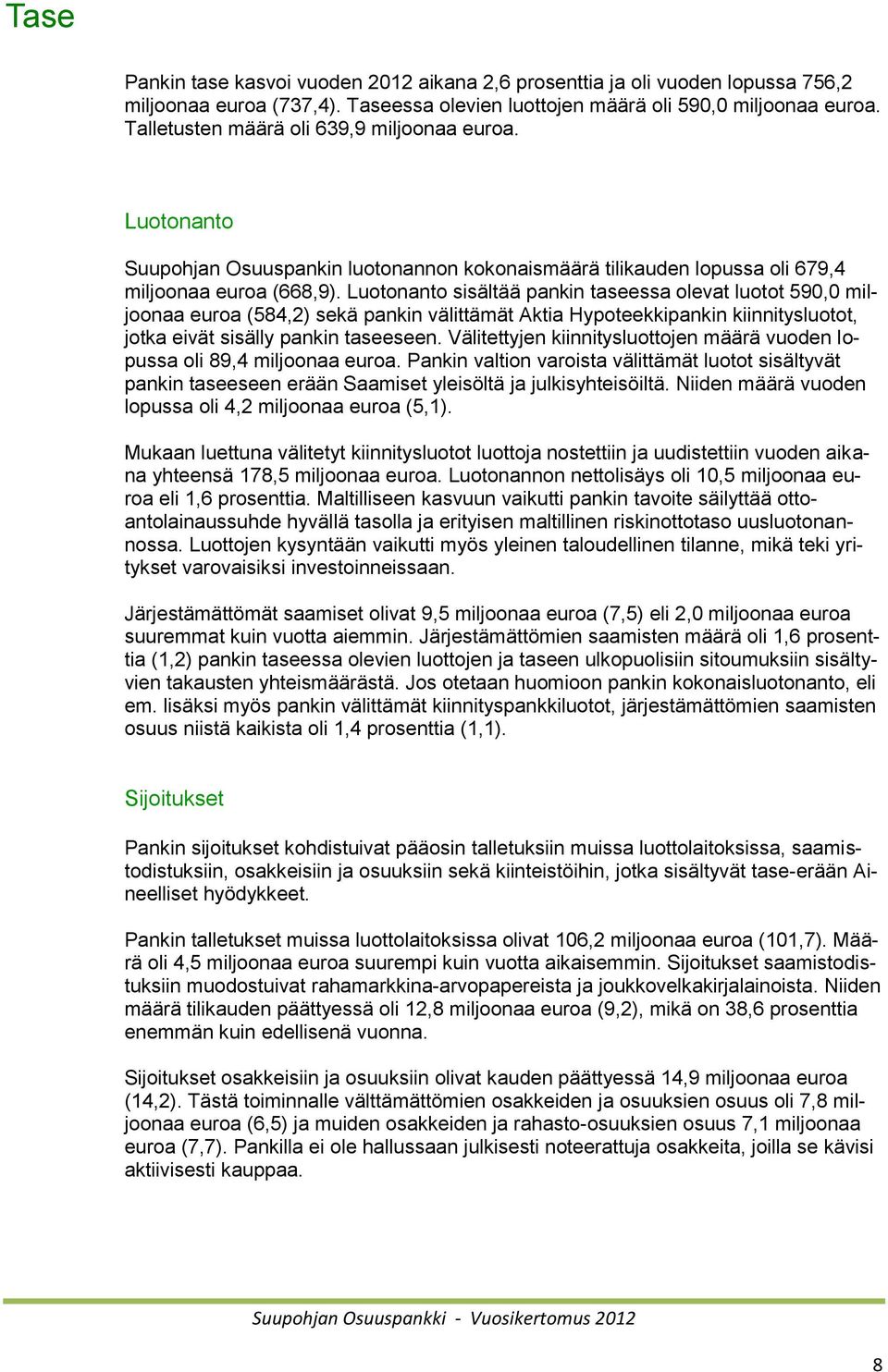 Tase

Pankin tase kasvoi vuoden 2012 aikana 2,6 prosenttia ja oli vuoden lopussa 756,2 miljoonaa euroa (737,4). Taseessa olevien luottojen määrä oli 590,0 miljoonaa euroa. Talletusten määrä oli 639,9 miljoonaa euroa.

Luotonanto

Suupohjan Osuuspankin luotonannon kokonaismäärä tilikauden lopussa oli 679,4 miljoonaa euroa (668,9). Luotonanto sisältää pankin taseessa olevat luotot 590,0 miljoonaa euroa (584,2) sekä pankin välittämät Aktia Hypoteekkipankin kiinnitysluotot, jotka eivät sisälly pankin taseeseen. Välitettyjen kiinnitysluottojen määrä vuoden lopussa oli 89,4 miljoonaa euroa. Pankin valtion varoista välittämät luotot sisältyvät pankin taseeseen erään Saamiset yleisöltä ja julkisyhteisöiltä. Niiden määrä vuoden lopussa oli 4,2 miljoonaa euroa (5,1).

Mukaan luettuna välitetyt kiinnitysluotot luottoja nostettiin ja uudistettiin vuoden aikana yhteensä 178,5 miljoonaa euroa. Luotonannon nettolisäys oli 10,5 miljoonaa euroa eli 1,6 prosenttia. Maltilliseen kasvuun vaikutti pankin tavoite säilyttää ottoantolainaussuhde hyvällä tasolla ja erityisen maltillinen riskinottotaso uusluotonannossa. Luottojen kysyntään vaikutti myös yleinen taloudellinen tilanne, mikä teki yritykset varovaisiksi investoinneissaan.

Järjestämättömät saamiset olivat 9,5 miljoonaa euroa (7,5) eli 2,0 miljoonaa euroa suuremmat kuin vuotta aiemmin. Järjestämättömien saamisten määrä oli 1,6 prosenttia (1,2) pankin taseessa olevien luottojen ja taseen ulkopuolisiin sitoumuksiin sisältyvien takausten yhteismäärästä. Jos otetaan huomioon pankin kokonaisluotonanto, eli em. lisäksi myös pankin välittämät kiinnityspankkiluotot, järjestämättömien saamisten osuus niistä kaikista oli 1,4 prosenttia (1,1).

Sijoitukset

Pankin sijoitukset kohdistuivat pääosin talletuksiin muissa luottolaitoksissa, saamistodistuksiin, osakkeisiin ja osuuksiin sekä kiinteistöihin, jotka sisältyvät tase-erään Aineelliset hyödykkeet.

Pankin talletukset muissa luottolaitoksissa olivat 106,2 miljoonaa euroa (101,7). Määrä oli 4,5 miljoonaa euroa suurempi kuin vuotta aikaisemmin. Sijoitukset saamistodistuksiin muodostuivat rahamarkkina-arvopapereista ja joukkovelkakirjalainoista. Niiden määrä tilikauden päättyessä oli 12,8 miljoonaa euroa (9,2), mikä on 38,6 prosenttia enemmän kuin edellisenä vuonna.

Sijoitukset osakkeisiin ja osuuksiin olivat kauden päättyessä 14,9 miljoonaa euroa (14,2). Tästä toiminnalle välttämättömien osakkeiden ja osuuksien osuus oli 7,8 miljoonaa euroa (6,5) ja muiden osakkeiden ja rahasto-osuuksien osuus 7,1 miljoonaa euroa (7,7). Pankilla ei ole hallussaan julkisesti noteerattuja osakkeita, joilla se kävisi aktiivisesti kauppaa.

Suupohjan Osuuspankki - Vuosikertomus 2012

8